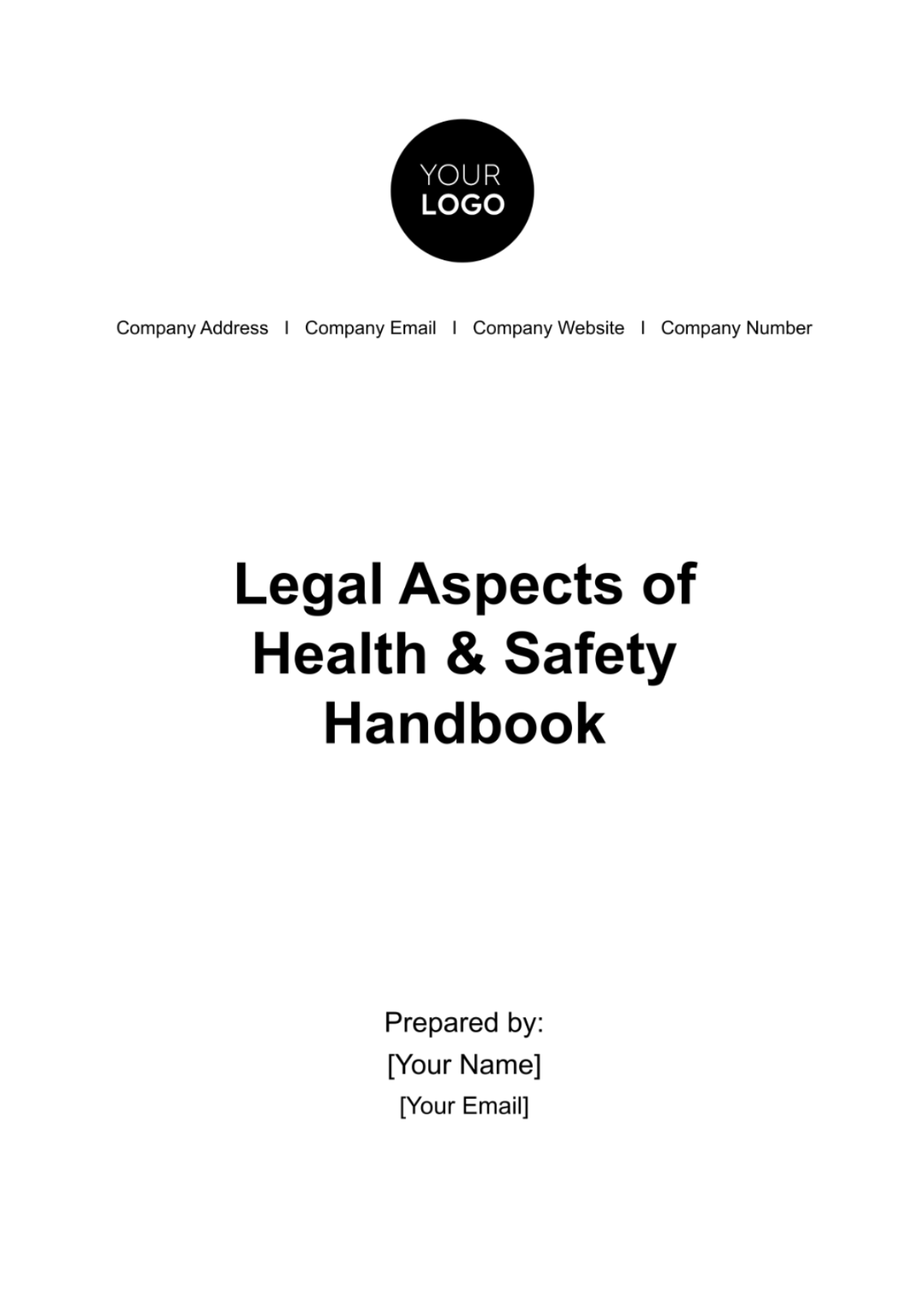 YOUR
LOGO

Company Address I Company Email I Company Website I Company Number

Legal Aspects of Health & Safety Handbook

Prepared by:
[Your Name]
[Your Email]